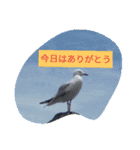 今日はありがとう